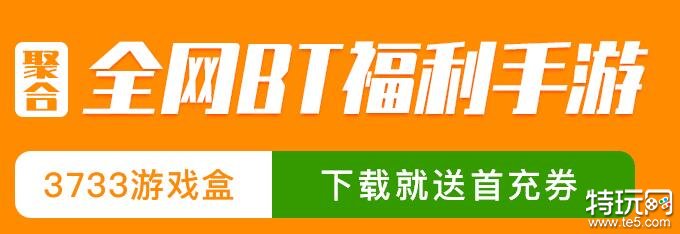 聚合

全网BT福利手游

3733游戏盒

下载就送首充券

特玩网
www.te5.com